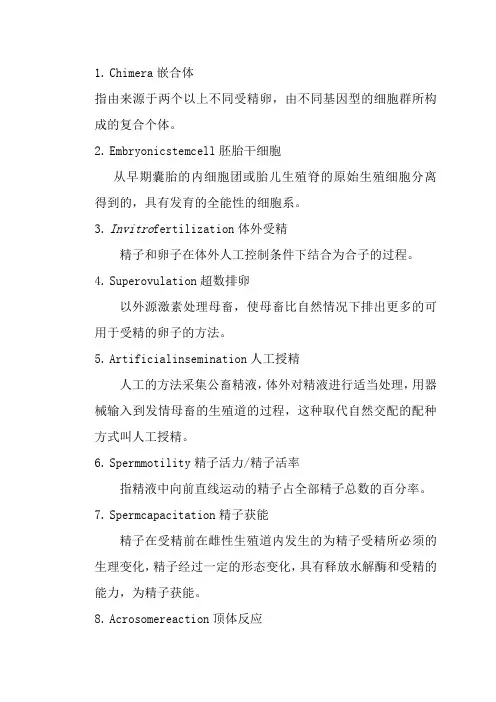 1. Chimera 嵌合体

指由来源于两个以上不同受精卵，由不同基因型的细胞群所构成的复合个体。

2. Embryonicstemcell 胚胎干细胞

从早期囊胎的内细胞团或胎儿生殖脊的原始生殖细胞分离得到的，具有发育的全能性的细胞系。

3. Invitrofertilization 体外受精

精子和卵子在体外人工控制条件下结合为合子的过程。

4. Superovulation 超数排卵

以外源激素处理母畜，使母畜比自然情况下排出更多的可用于受精的卵子的方法。

5. Artificialinsemination 人工授精

人工的方法采集公畜精液，体外对精液进行适当处理，用器械输入到发情母畜的生殖道的过程，这种取代自然交配的配种方式叫人工授精。

6. Spermmotility 精子活力/精子活率

指精液中向前直线运动的精子占全部精子总数的百分率。

7. Spermcapacitation 精子获能

精子在受精前在雌性生殖道内发生的为精子受精所必须的生理变化，精子经过一定的形态变化，具有释放水解酶和受精的能力，为精子获能。

8. Acrosomereaction 顶体反应